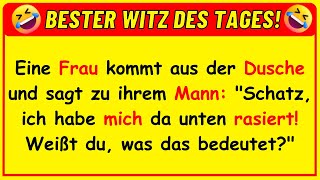 BESTER WITZ DES TAGES!

Eine Frau kommt aus der Dusche und sagt zu ihrem Mann: "Schatz, ich habe mich da unten rasiert! Weißt du, was das bedeutet?"